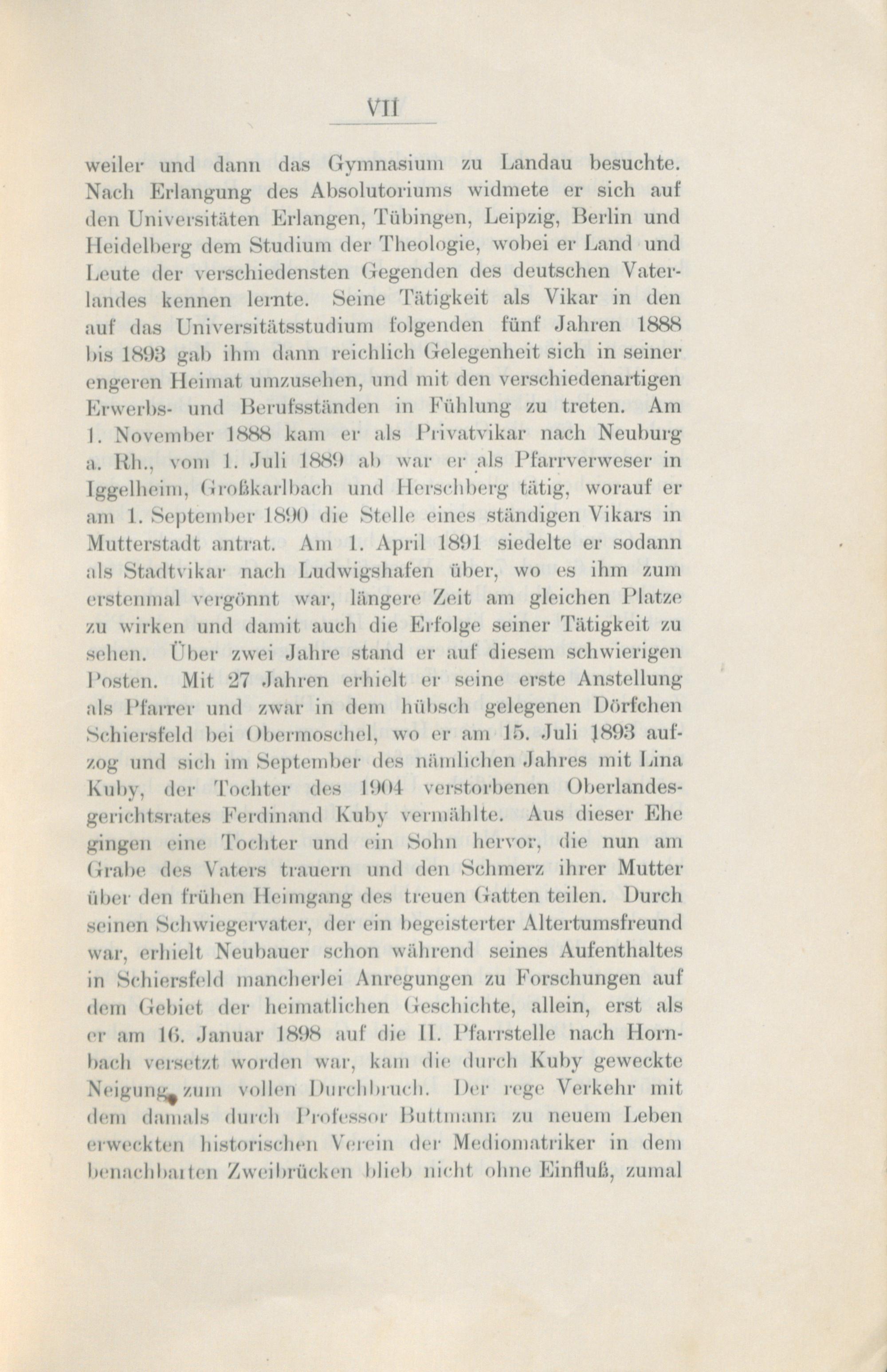 VII

weiler und dann das Gymnasium zu Landau besuchte. Nach Erlangung des Absolutoriums widmete er sich auf den Universitäten Erlangen, Tübingen, Leipzig, Berlin und Heidelberg dem Studium der Theologie, wobei er Land und Leute der verschiedensten Gegenden des deutschen Vaterlandes kennen lernte. Seine Tätigkeit als Vikar in den auf das Universitätsstudium folgenden fünf Jahren 1888 bis 1893 gab ihm dann reichlich Gelegenheit sich in seiner engeren Heimat umzusehen, und mit den verschiedenartigen Erwerbs- und Berufsständen in Fühlung zu treten. Am 1. November 1888 kam er als Privatvikar nach Neuburg a. Rh., vom 1. Juli 1889 ab war er als Pfarrverweser in Iggelheim, Großkarlbach und Herschberg tätig, worauf er am 1. September 1890 die Stelle eines ständigen Vikars in Mutterstadt antrat. Am 1. April 1891 siedelte er sodann als Stadtvikar nach Ludwigshafen über, wo es ihm zum erstenmal vergönnt war, längere Zeit am gleichen Platze zu wirken und damit auch die Erfolge seiner Tätigkeit zu sehen. Über zwei Jahre stand er auf diesem schwierigen Posten. Mit 27 Jahren erhielt er seine erste Anstellung als Pfarrer und zwar in dem hübsch gelegenen Dörfchen Schiersfeld bei Obermoschel, wo er am 15. Juli 1893 aufzog und sich im September des nämlichen Jahres mit Lina Kuby, der Tochter des 1904 verstorbenen Oberlandesgerichtsrates Ferdinand Kuby vermählte. Aus dieser Ehe gingen eine Tochter und ein Sohn hervor, die nun am Grabe des Vaters trauern und den Schmerz ihrer Mutter über den frühen Heimgang des treuen Gatten teilen. Durch seinen Schwiegervater, der ein begeisterter Altertumsfreund war, erhielt Neubauer schon während seines Aufenthaltes in Schiersfeld mancherlei Anregungen zu Forschungen auf dem Gebiet der heimatlichen Geschichte, allein, erst als er am 16. Januar 1898 auf die II. Pfarrstelle nach Hornbach versetzt worden war, kam die durch Kuby geweckte Neigung zum vollen Durchbruch. Der rege Verkehr mit dem damals durch Professor Buttmann zu neuem Leben erweckten historischen Verein der Mediomatriker in dem benachbarten Zweibrücken blieb nicht ohne Einfluß, zumal